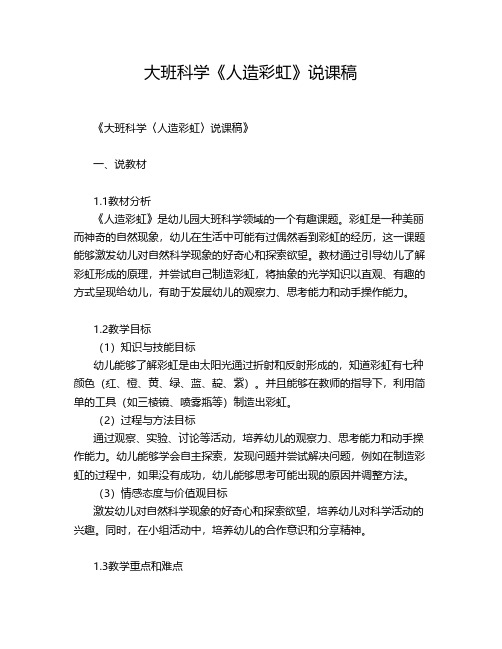 大班科学《人造彩虹》说课稿

《大班科学〈人造彩虹〉说课稿》

一、说教材

1.1教材分析

《人造彩虹》是幼儿园大班科学领域的一个有趣课题。彩虹是一种美丽而神奇的自然现象，幼儿在生活中可能有过偶然看到彩虹的经历，这一课题能够激发幼儿对自然科学现象的好奇心和探索欲望。教材通过引导幼儿了解彩虹形成的原理，并尝试自己制造彩虹，将抽象的光学知识以直观、有趣的方式呈现给幼儿，有助于发展幼儿的观察力、思考能力和动手操作能力。

1.2教学目标

（1）知识与技能目标

幼儿能够了解彩虹是由太阳光通过折射和反射形成的，知道彩虹有七种颜色（红、橙、黄、绿、蓝、靛、紫）。并且能够在教师的指导下，利用简单的工具（如三棱镜、喷雾瓶等）制造出彩虹。

（2）过程与方法目标

通过观察、实验、讨论等活动，培养幼儿的观察力、思考能力和动手操作能力。幼儿能够学会自主探索，发现问题并尝试解决问题，例如在制造彩虹的过程中，如果没有成功，幼儿能够思考可能出现的原因并调整方法。

（3）情感态度与价值观目标

激发幼儿对自然科学现象的好奇心和探索欲望，培养幼儿对科学活动的兴趣。同时，在小组活动中，培养幼儿的合作意识和分享精神。

1.3教学重点和难点